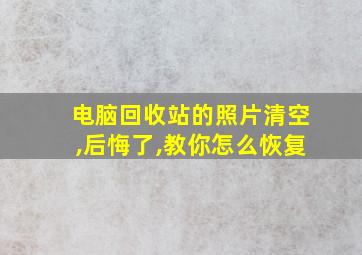 电脑回收站的照片清空,后悔了,教你怎么恢复